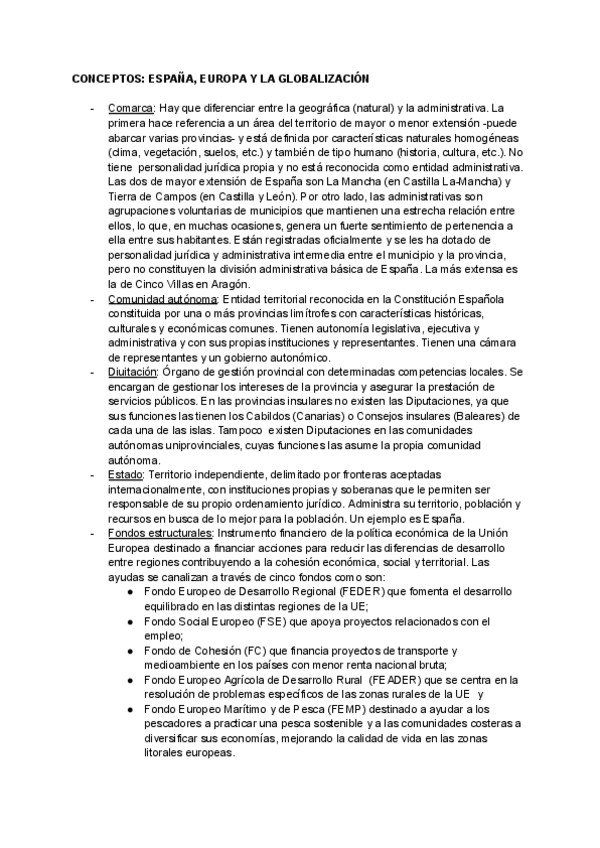 CONCEPTOS: ESPAÑA, EUROPA Y LA GLOBALIZACIÓN

- Comarca: Hay que diferenciar entre la geográfica (natural) y la administrativa. La primera hace referencia a un área del territorio de mayor o menor extensión -puede abarcar varias provincias- y está definida por características naturales homogéneas (clima, vegetación, suelos, etc.) y también de tipo humano (historia, cultura, etc.). No tiene personalidad jurídica propia y no está reconocida como entidad administrativa. Las dos de mayor extensión de España son La Mancha (en Castilla La-Mancha) y Tierra de Campos (en Castilla y León). Por otro lado, las administrativas son agrupaciones voluntarias de municipios que mantienen una estrecha relación entre ellos, lo que, en muchas ocasiones, genera un fuerte sentimiento de pertenencia a ella entre sus habitantes. Están registradas oficialmente y se les ha dotado de personalidad jurídica y administrativa intermedia entre el municipio y la provincia, pero no constituyen la división administrativa básica de España. La más extensa es la de Cinco Villas en Aragón.
- Comunidad autónoma: Entidad territorial reconocida en la Constitución Española constituida por una o más provincias limítrofes con características históricas, culturales y económicas comunes. Tienen autonomía legislativa, ejecutiva y administrativa y con sus propias instituciones y representantes. Tienen una cámara de representantes y un gobierno autonómico.
- Diuitación: Órgano de gestión provincial con determinadas competencias locales. Se encargan de gestionar los intereses de la provincia y asegurar la prestación de servicios públicos. En las provincias insulares no existen las Diputaciones, ya que sus funciones las tienen los Cabildos (Canarias) o Consejos insulares (Baleares) de cada una de las islas. Tampoco existen Diputaciones en las comunidades autónomas uniprovinciales, cuyas funciones las asume la propia comunidad autónoma.
- Estado: Territorio independiente, delimitado por fronteras aceptadas internacionalmente, con instituciones propias y soberanas que le permiten ser responsable de su propio ordenamiento jurídico. Administra su territorio, población y recursos en busca de lo mejor para la población. Un ejemplo es España.
- Fondos estructurales: Instrumento financiero de la política económica de la Unión Europea destinado a financiar acciones para reducir las diferencias de desarrollo entre regiones contribuyendo a la cohesión económica, social y territorial. Las ayudas se canalizan a través de cinco fondos como son:
  ● Fondo Europeo de Desarrollo Regional (FEDER) que fomenta el desarrollo equilibrado en las distintas regiones de la UE;
  ● Fondo Social Europeo (FSE) que apoya proyectos relacionados con el empleo;
  ● Fondo de Cohesión (FC) que financia proyectos de transporte y medioambiente en los países con menor renta nacional bruta;
  ● Fondo Europeo Agrícola de Desarrollo Rural (FEADER) que se centra en la resolución de problemas específicos de las zonas rurales de la UE y
  ● Fondo Europeo Marítimo y de Pesca (FEMP) destinado a ayudar a los pescadores a practicar una pesca sostenible y a las comunidades costeras a diversificar sus economías, mejorando la calidad de vida en las zonas litorales europeas.